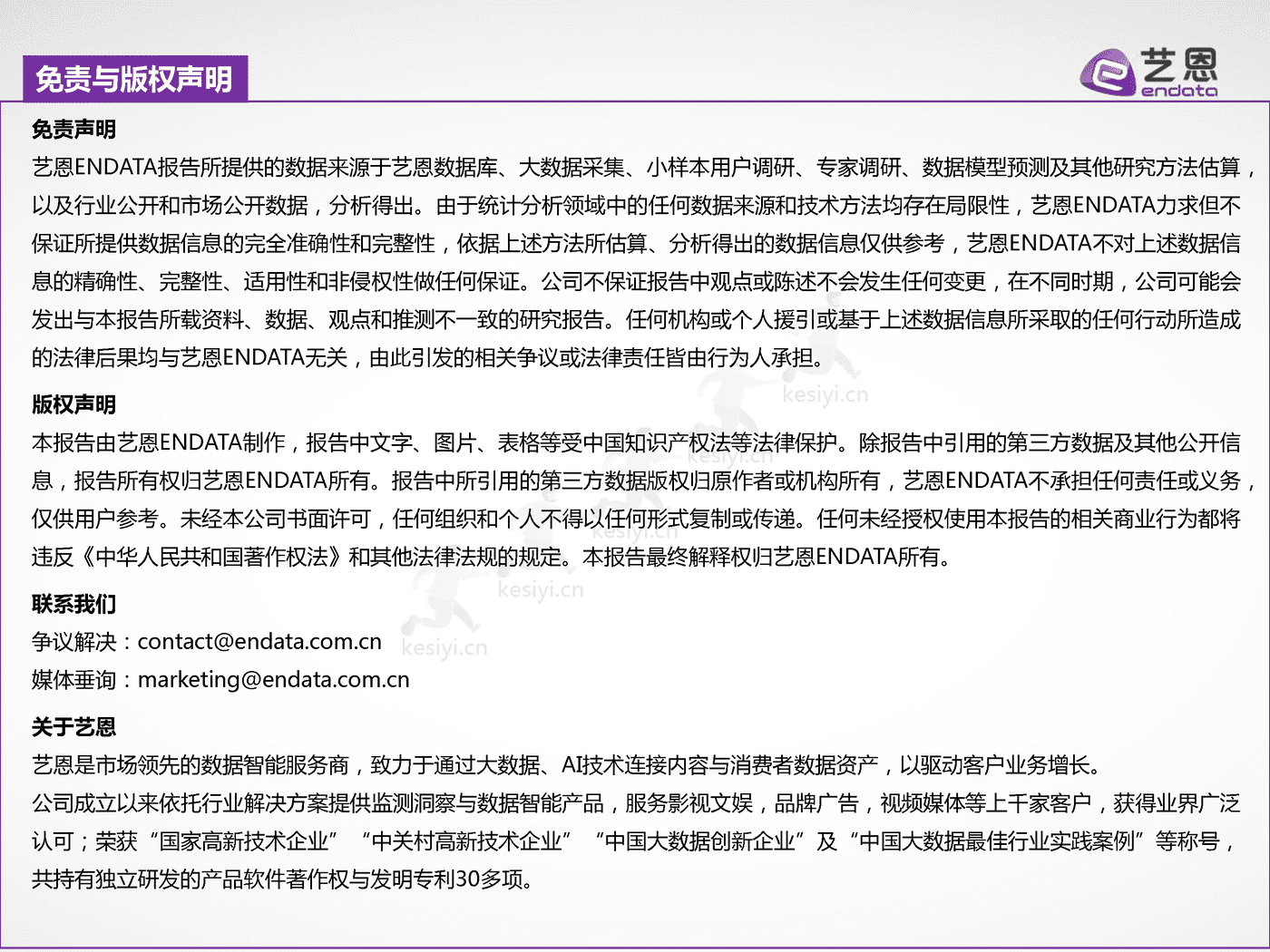 免责与版权声明

艺恩 endata

免责声明

艺恩ENDATA报告所提供的数据来源于艺恩数据库、大数据采集、小样本用户调研、专家调研、数据模型预测及其他研究方法估算，以及行业公开和市场公开数据，分析得出。由于统计分析领域中的任何数据来源和技术方法均存在局限性，艺恩ENDATA力求但不保证所提供数据信息的完全准确性和完整性，依据上述方法所估算、分析得出的数据信息仅供参考，艺恩ENDATA不对上述数据信息的精确性、完整性、适用性和非侵权性做任何保证。公司不保证报告中观点或陈述不会发生任何变更，在不同时期，公司可能会发出与本报告所载资料、数据、观点和推测不一致的研究报告。任何机构或个人援引或基于上述数据信息所采取的任何行动所造成的法律后果均与艺恩ENDATA无关，由此引发的相关争议或法律责任皆由行为人承担。

kesiyi.cn

版权声明

本报告由艺恩ENDATA制作，报告中文字、图片、表格等受中国知识产权法等法律保护。除报告中引用的第三方数据及其他公开信息，报告所有权归艺恩ENDATA所有。报告中所引用的第三方数据版权归原作者或机构所有，艺恩ENDATA不承担任何责任或义务，仅供用户参考。未经本公司书面许可，任何组织和个人不得以任何形式复制或传递。任何未经授权使用本报告的相关商业行为都将违反《中华人民共和国著作权法》和其他法律法规的规定。本报告最终解释权归艺恩ENDATA所有。

kesiyi.cn

联系我们

争议解决：contact@endata.com.cn

kesiyi.cn

媒体垂询：marketing@endata.com.cn

关于艺恩

艺恩是市场领先的数据智能服务商，致力于通过大数据、AI技术连接内容与消费者数据资产，以驱动客户业务增长。

公司成立以来依托行业解决方案提供监测洞察与数据智能产品，服务影视文娱，品牌广告，视频媒体等上千家客户，获得业界广泛认可；荣获“国家高新技术企业” “中关村高新技术企业” “中国大数据创新企业”及“中国大数据最佳行业实践案例”等称号，共持有独立研发的产品软件著作权与发明专利30多项。